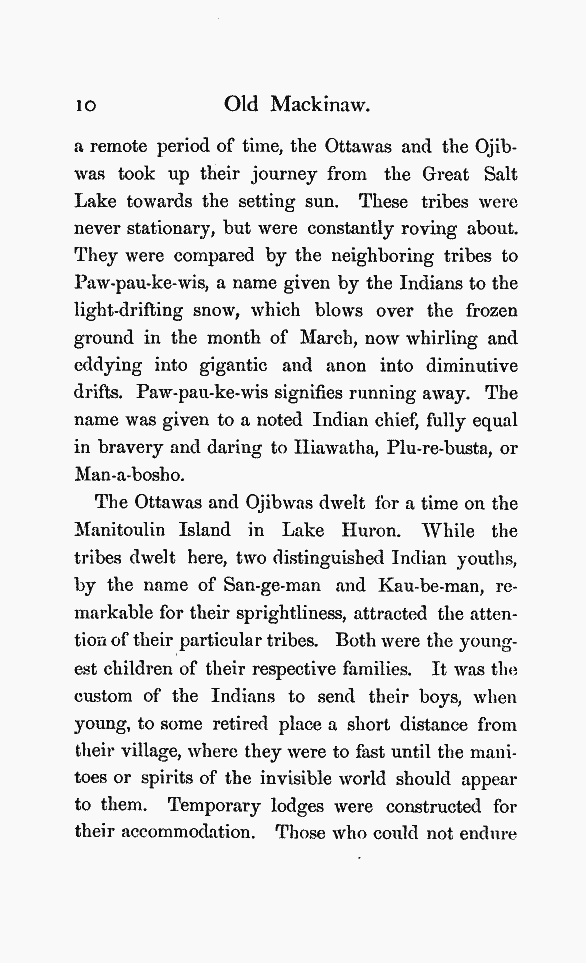 10 Old Mackinaw.

a remote period of time, the Ottawas and the Ojibwas took up their journey from the Great Salt Lake towards the setting sun. These tribes were never stationary, but were constantly roving about. They were compared by the neighboring tribes to Paw-pau-ke-wis, a name given by the Indians to the light-drifting snow, which blows over the frozen ground in the month of March, now whirling and eddying into gigantic and anon into diminutive drifts. Paw-pau-ke-wis signifies running away. The name was given to a noted Indian chief, fully equal in bravery and daring to Hiawatha, Plu-re-busta, or Man-a-bosho.

The Ottawas and Ojibwas dwelt for a time on the Manitoulin Island in Lake Huron. While the tribes dwelt here, two distinguished Indian youths, by the name of San-ge-man and Kau-be-man, remarkable for their sprightliness, attracted the attention of their particular tribes. Both were the youngest children of their respective families. It was the custom of the Indians to send their boys, when young, to some retired place a short distance from their village, where they were to fast until the manitoes or spirits of the invisible world should appear to them. Temporary lodges were constructed for their accommodation. Those who could not endure